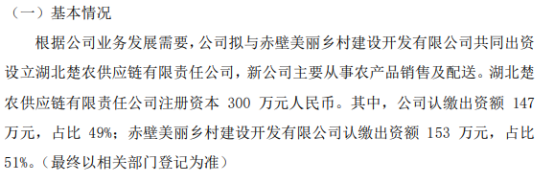 （一）基本情况

根据公司业务发展需要，公司拟与赤壁美丽乡村建设开发有限公司共同出资设立湖北楚农供应链有限责任公司，新公司主要从事农产品销售及配送。湖北楚农供应链有限责任公司注册资本 300 万元人民币。其中，公司认缴出资额 147 万元，占比 49%；赤壁美丽乡村建设开发有限公司认缴出资额 153 万元，占比 51%。（最终以相关部门登记为准）